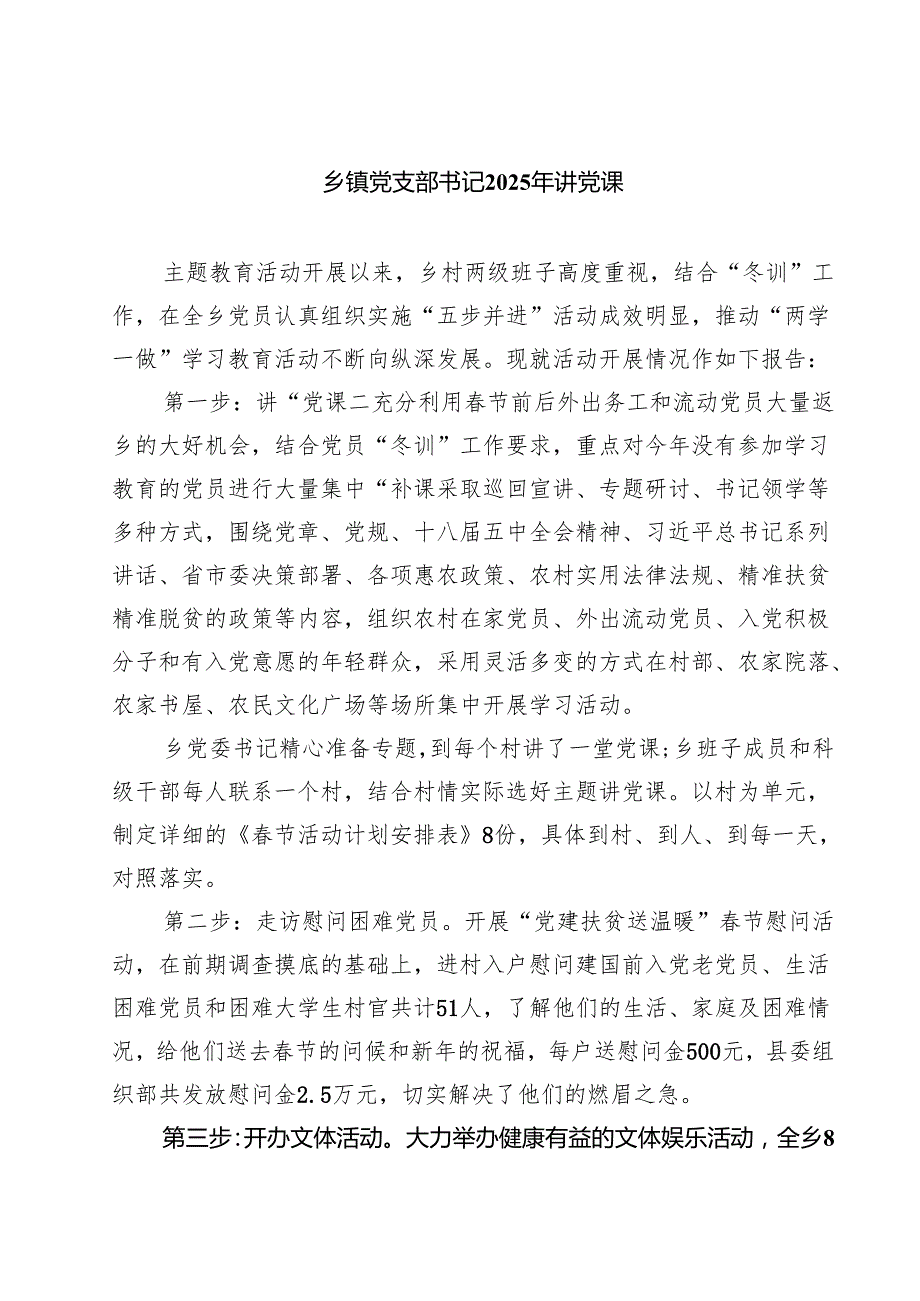 乡镇党支部书记2025年讲党课

主题教育活动开展以来，乡村两级班子高度重视，结合“冬训”工作，在全乡党员认真组织实施“五步并进”活动成效明显，推动“两学一做”学习教育活动不断向纵深发展。现就活动开展情况作如下报告：

第一步：讲“党课二充分利用春节前后外出务工和流动党员大量返乡的大好机会，结合党员“冬训”工作要求，重点对今年没有参加学习教育的党员进行大量集中“补课采取巡回宣讲、专题研讨、书记领学等多种方式，围绕党章、党规、十八届五中全会精神、习近平总书记系列讲话、省市委决策部署、各项惠农政策、农村实用法律法规、精准扶贫精准脱贫的政策等内容，组织农村在家党员、外出流动党员、入党积极分子和有入党意愿的年轻群众，采用灵活多变的方式在村部、农家院落、农家书屋、农民文化广场等场所集中开展学习活动。

乡党委书记精心准备专题，到每个村讲了一堂党课;乡班子成员和科级干部每人联系一个村，结合村情实际选好主题讲党课。以村为单元，制定详细的《春节活动计划安排表》8份，具体到村、到人、到每一天，对照落实。

第二步：走访慰问困难党员。开展“党建扶贫送温暖”春节慰问活动，在前期调查摸底的基础上，进村入户慰问建国前入党老党员、生活困难党员和困难大学生村官共计51人，了解他们的生活、家庭及困难情况，给他们送去春节的问候和新年的祝福，每户送慰问金500元，县委组织部共发放慰问金2.5万元，切实解决了他们的燃眉之急。

第三步:开办文体活动。大力举办健康有益的文体娱乐活动，全乡8